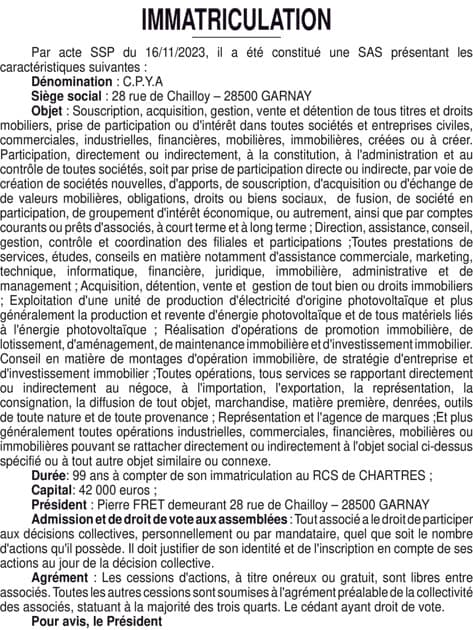 IMMATRICULATION

Par acte SSP du 16/11/2023, il a été constitué une SAS présentant les caractéristiques suivantes :

Dénomination : C.P.Y.A

Siège social : 28 rue de Chailloy – 28500 GARNAY

Objet : Souscription, acquisition, gestion, vente et détention de tous titres et droits mobiliers, prise de participation ou d'intérêt dans toutes sociétés et entreprises civiles, commerciales, industrielles, financières, mobilières, immobilières, créées ou à créer. Participation, directement ou indirectement, à la constitution, à l'administration et au contrôle de toutes sociétés, soit par prise de participation directe ou indirecte, par voie de création de sociétés nouvelles, d'apports, de souscription, d'acquisition ou d'échange de de valeurs mobilières, obligations, droits ou biens sociaux, de fusion, de société en participation, de groupement d'intérêt économique, ou autrement, ainsi que par comptes courants ou prêts d'associés, à court terme et à long terme ; Direction, assistance, conseil, gestion, contrôle et coordination des filiales et participations ;Toutes prestations de services, études, conseils en matière notamment d'assistance commerciale, marketing, technique, informatique, financière, juridique, immobilière, administrative et de management ; Acquisition, détention, vente et gestion de tout bien ou droits immobiliers ; Exploitation d'une unité de production d'électricité d'origine photovoltaïque et plus généralement la production et revente d'énergie photovoltaïque et de tous matériels liés à l'énergie photovoltaïque ; Réalisation d'opérations de promotion immobilière, de lotissement, d'aménagement, de maintenance immobilière et d'investissement immobilier. Conseil en matière de montages d'opération immobilière, de stratégie d'entreprise et d'investissement immobilier ;Toutes opérations, tous services se rapportant directement ou indirectement au négoce, à l'importation, l'exportation, la représentation, la consignation, la diffusion de tout objet, marchandise, matière première, denrées, outils de toute nature et de toute provenance ; Représentation et l'agence de marques ;Et plus généralement toutes opérations industrielles, commerciales, financières, mobilières ou immobilières pouvant se rattacher directement ou indirectement à l'objet social ci-dessus spécifié ou à tout autre objet similaire ou connexe.

Durée: 99 ans à compter de son immatriculation au RCS de CHARTRES ;

Capital: 42 000 euros ;

Président : Pierre FRET demeurant 28 rue de Chailloy – 28500 GARNAY

Admission et de droit de vote aux assemblées : Tout associé a le droit de participer aux décisions collectives, personnellement ou par mandataire, quel que soit le nombre d'actions qu'il possède. Il doit justifier de son identité et de l'inscription en compte de ses actions au jour de la décision collective.

Agrément : Les cessions d'actions, à titre onéreux ou gratuit, sont libres entre associés. Toutes les autres cessions sont soumises à l'agrément préalable de la collectivité des associés, statuant à la majorité des trois quarts. Le cédant ayant droit de vote.

Pour avis, le Président